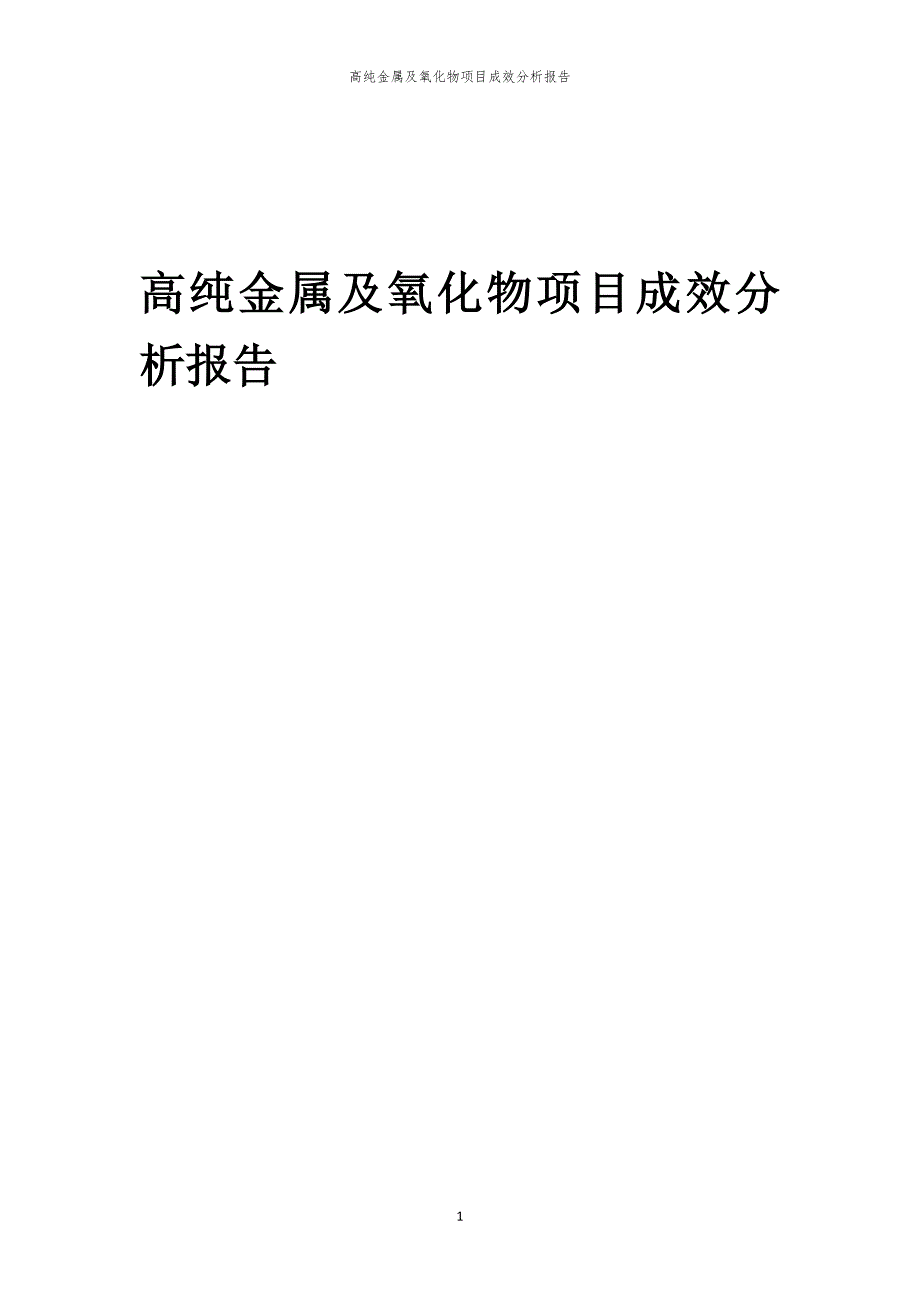 高纯金属及氧化物项目成效分析报告

高纯金属及氧化物项目成效分析报告

1